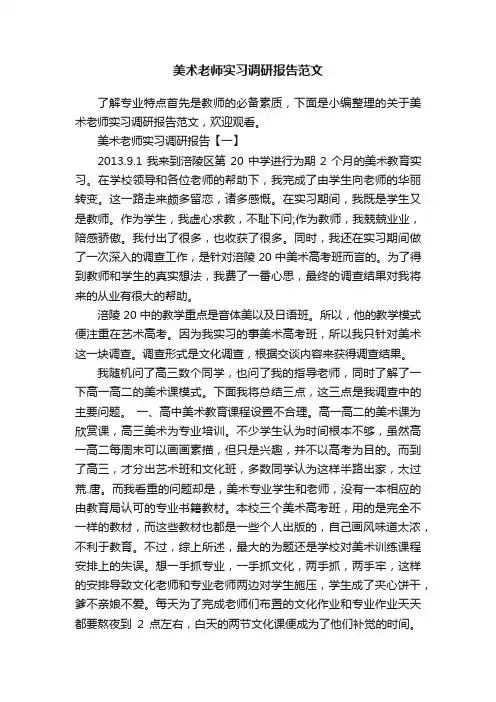 美术老师实习调研报告范文

了解专业特点首先是教师的必备素质，下面是小编整理的关于美术老师实习调研报告范文，欢迎观看。

美术老师实习调研报告【一】

2013.9.1 我来到涪陵区第 20 中学进行为期 2 个月的美术教育实习。在学校领导和各位老师的帮助下，我完成了由学生向老师的华丽转变。这一路走来颇多留恋，诸多感慨。在实习期间，我既是学生又是教师。作为学生，我虚心求教，不耻下问;作为教师，我兢兢业业，陪感骄傲。我付出了很多，也收获了很多。同时，我还在实习期间做了一次深入的调查工作，是针对涪陵 20 中美术高考班而言的。为了得到教师和学生的真实想法，我费了一番心思，最终的调查结果对我将来的从业有很大的帮助。

涪陵 20 中的教学重点是音体美以及日语班。所以，他的教学模式便注重在艺术高考。因为我实习的事美术高考班，所以我只针对美术这一块调查。调查形式是文化调查，根据交谈内容来获得调查结果。

我随机问了高三数个同学，也问了我的指导老师，同时了解了一下高一高二的美术课模式。下面我将总结三点，这三点是我调查中的主要问题。 一、高中美术教育课程设置不合理。高一高二的美术课为欣赏课，高三美术为专业培训。不少学生认为时间根本不够，虽然高一高二每周末可以画画素描，但只是兴趣，并不以高考为目的。而到了高三，才分出艺术班和文化班，多数同学认为这样半路出家，太过荒.唐。而我看重的问题却是，美术专业学生和老师，没有一本相应的由教育局认可的专业书籍教材。本校三个美术高考班，用的是完全不一样的教材，而这些教材也都是一些个人出版的，自己画风味道太浓，不利于教育。不过，综上所述，最大的为题还是学校对美术训练课程安排上的失误。想一手抓专业，一手抓文化，两手抓，两手牢，这样的安排导致文化老师和专业老师两边对学生施压，学生成了夹心饼干，爹不亲娘不爱。每天为了完成老师们布置的文化作业和专业作业天天都要熬夜到 2 点左右，白天的两节文化课便成为了他们补觉的时间。